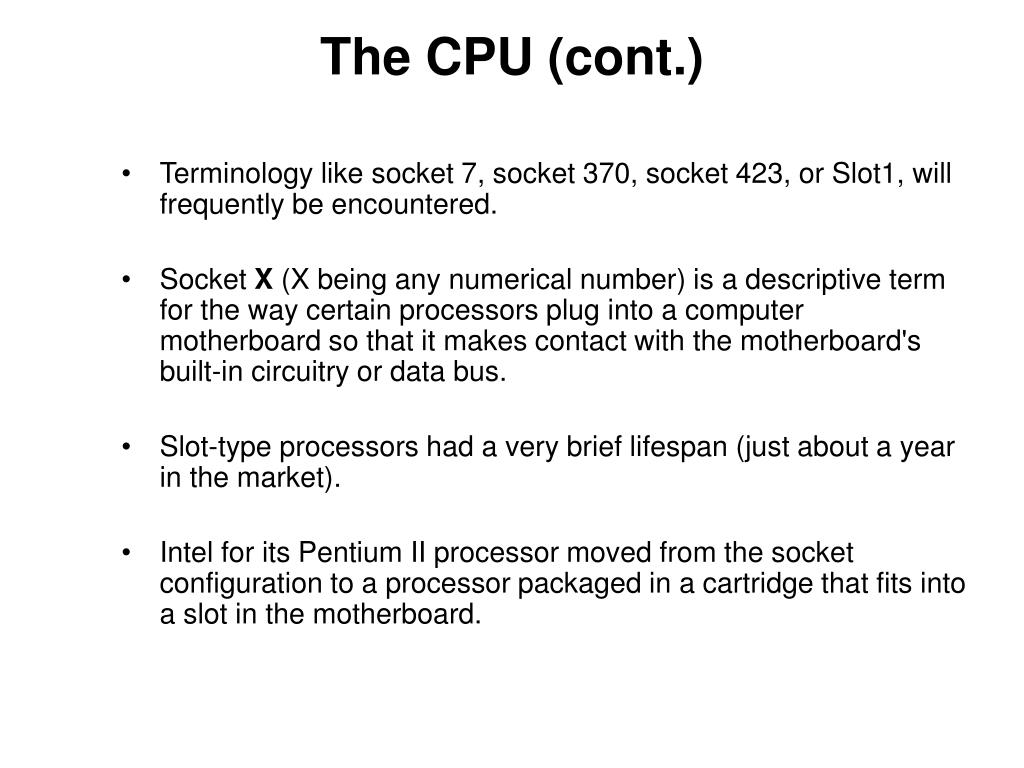 The CPU (cont.)

• Terminology like socket 7, socket 370, socket 423, or Slot1, will frequently be encountered.

• Socket X (X being any numerical number) is a descriptive term for the way certain processors plug into a computer motherboard so that it makes contact with the motherboard's built-in circuitry or data bus.

• Slot-type processors had a very brief lifespan (just about a year in the market).

• Intel for its Pentium II processor moved from the socket configuration to a processor packaged in a cartridge that fits into a slot in the motherboard.